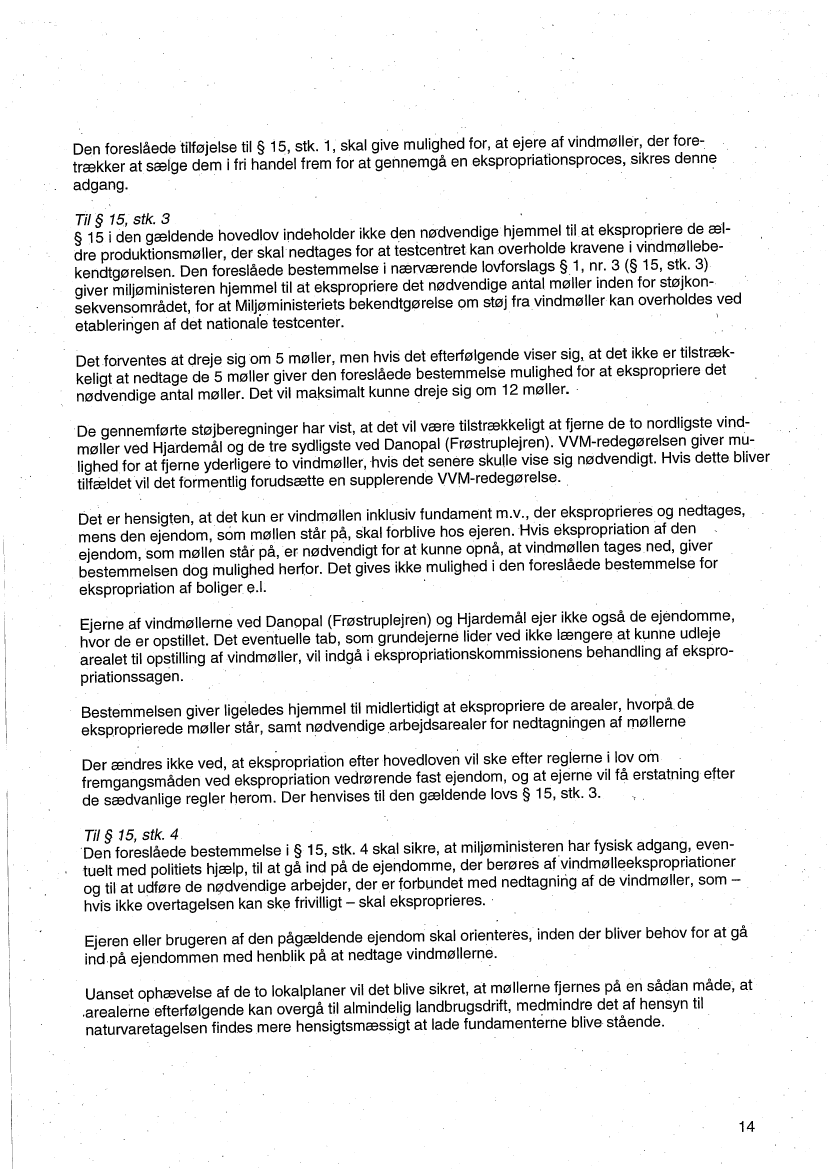 Den foreslåede tilføjelse til § 15, stk. 1, skal give mulighed for, at ejere af vindmøller, der foretrækker at sælge dem i fri handel frem for at gennemgå en ekspropriationsproces, sikres denne adgang.

Til § 15, stk. 3
§ 15 i den gældende hovedlov indeholder ikke den nødvendige hjemmel til at ekspropriere de ældre produktionsmøller, der skal nedtages for at testcentret kan overholde kravene i vindmøllebekendtgørelsen. Den foreslåede bestemmelse i nærværende lovforslags § 1, nr. 3 (§ 15, stk. 3) giver miljøministeren hjemmel til at ekspropriere det nødvendige antal møller inden for støjkonsekvensområdet, for at Miljøministeriets bekendtgørelse om støj fra vindmøller kan overholdes ved etableringen af det nationale testcenter.

Det forventes at dreje sig om 5 møller, men hvis det efterfølgende viser sig, at det ikke er tilstrækkeligt at nedtage de 5 møller giver den foreslåede bestemmelse mulighed for at ekspropriere det nødvendige antal møller. Det vil maksimalt kunne dreje sig om 12 møller.

De gennemførte støjberegninger har vist, at det vil være tilstrækkeligt at fjerne de to nordligste vindmøller ved Hjardemål og de tre sydligste ved Danopal (Frøstruplejren). VVM-redegørelsen giver mulighed for at fjerne yderligere to vindmøller, hvis det senere skulle vise sig nødvendigt. Hvis dette bliver tilfældet vil det formentlig forudsætte en supplerende VVM-redegørelse.

Det er hensigten, at det kun er vindmøllen inklusiv fundament m.v., der eksproprieres og nedtages, mens den ejendom, som møllen står på, skal forblive hos ejeren. Hvis ekspropriation af den ejendom, som møllen står på, er nødvendigt for at kunne opnå, at vindmøllen tages ned, giver bestemmelsen dog mulighed herfor. Det gives ikke mulighed i den foreslåede bestemmelse for ekspropriation af boliger e.l.

Ejerne af vindmøllerne ved Danopal (Frøstruplejren) og Hjardemål ejer ikke også de ejendomme, hvor de er opstillet. Det eventuelle tab, som grundejerne lider ved ikke længere at kunne udleje arealet til opstilling af vindmøller, vil indgå i ekspropriationskommissionens behandling af ekspropriationssagen.

Bestemmelsen giver ligeledes hjemmel til midlertidigt at ekspropriere de arealer, hvorpå de eksproprierede møller står, samt nødvendige arbejdsarealer for nedtagningen af møllerne

Der ændres ikke ved, at ekspropriation efter hovedloven vil ske efter reglerne i lov om fremgangsmåden ved ekspropriation vedrørende fast ejendom, og at ejerne vil få erstatning efter de sædvanlige regler herom. Der henvises til den gældende lovs § 15, stk. 3.

Til § 15, stk. 4
Den foreslåede bestemmelse i § 15, stk. 4 skal sikre, at miljøministeren har fysisk adgang, eventuelt med politiets hjælp, til at gå ind på de ejendomme, der berøres af vindmølleekspropriationer og til at udføre de nødvendige arbejder, der er forbundet med nedtagning af de vindmøller, som – hvis ikke overtagelsen kan ske frivilligt – skal eksproprieres.

Ejeren eller brugeren af den pågældende ejendom skal orienteres, inden der bliver behov for at gå ind på ejendommen med henblik på at nedtage vindmøllerne.

Uanset ophævelse af de to lokalplaner vil det blive sikret, at møllerne fjernes på en sådan måde, at arealerne efterfølgende kan overgå til almindelig landbrugsdrift, medmindre det af hensyn til naturvaretagelsen findes mere hensigtsmæssigt at lade fundamenterne blive stående.

14